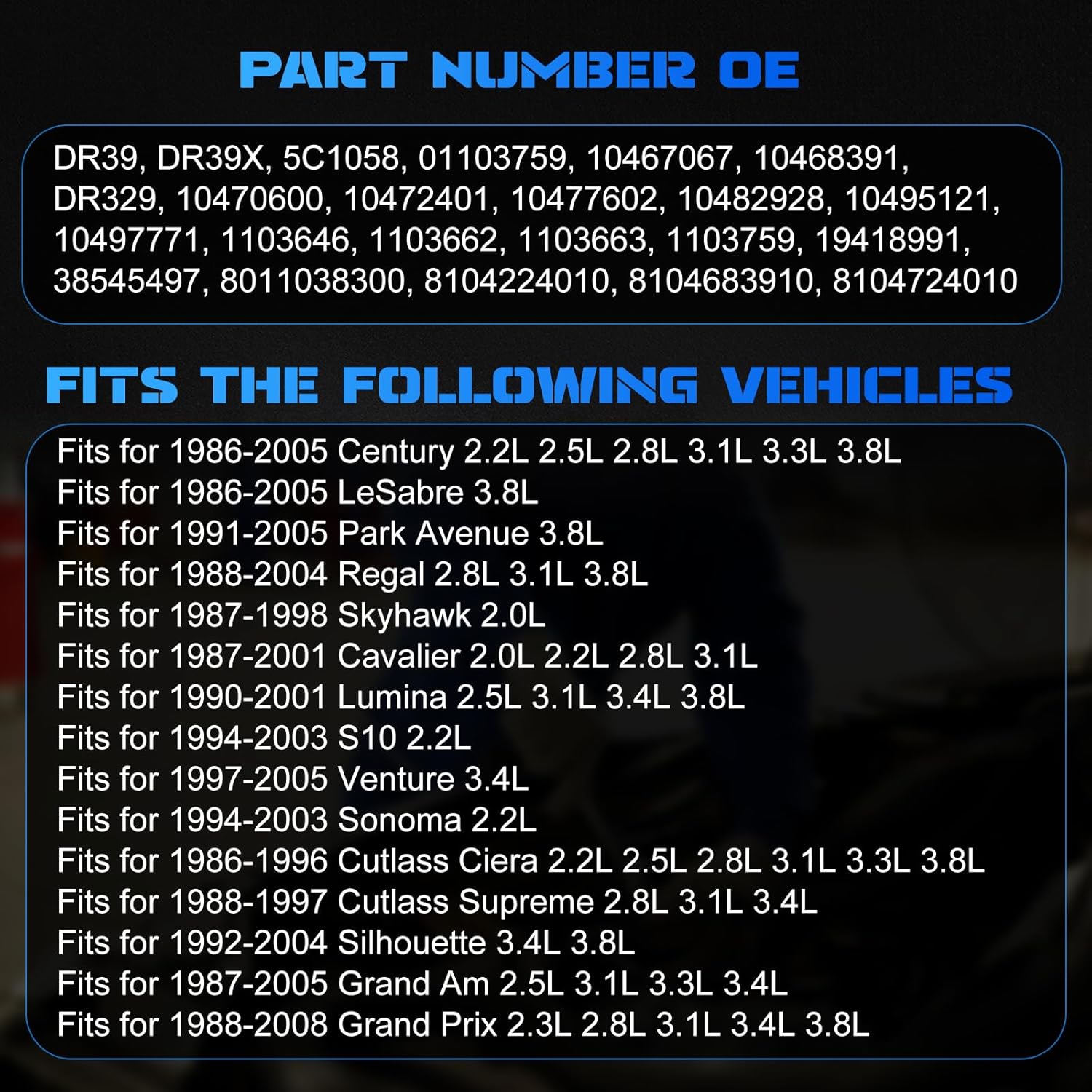 PART NUMBER OE

DR39, DR39X, 5C1058, 01103759, 10467067, 10468391, DR329, 10470600, 10472401, 10477602, 10482928, 10495121, 10497771, 1103646, 1103662, 1103663, 1103759, 19418991, 38545497, 8011038300, 8104224010, 8104683910, 8104724010

FITS THE FOLLOWING VEHICLES

Fits for 1986-2005 Century 2.2L 2.5L 2.8L 3.1L 3.3L 3.8L
Fits for 1986-2005 LeSabre 3.8L
Fits for 1991-2005 Park Avenue 3.8L
Fits for 1988-2004 Regal 2.8L 3.1L 3.8L
Fits for 1987-1998 Skyhawk 2.0L
Fits for 1987-2001 Cavalier 2.0L 2.2L 2.8L 3.1L
Fits for 1990-2001 Lumina 2.5L 3.1L 3.4L 3.8L
Fits for 1994-2003 S10 2.2L
Fits for 1997-2005 Venture 3.4L
Fits for 1994-2003 Sonoma 2.2L
Fits for 1986-1996 Cutlass Ciera 2.2L 2.5L 2.8L 3.1L 3.3L 3.8L
Fits for 1988-1997 Cutlass Supreme 2.8L 3.1L 3.4L
Fits for 1992-2004 Silhouette 3.4L 3.8L
Fits for 1987-2005 Grand Am 2.5L 3.1L 3.3L 3.4L
Fits for 1988-2008 Grand Prix 2.3L 2.8L 3.1L 3.4L 3.8L